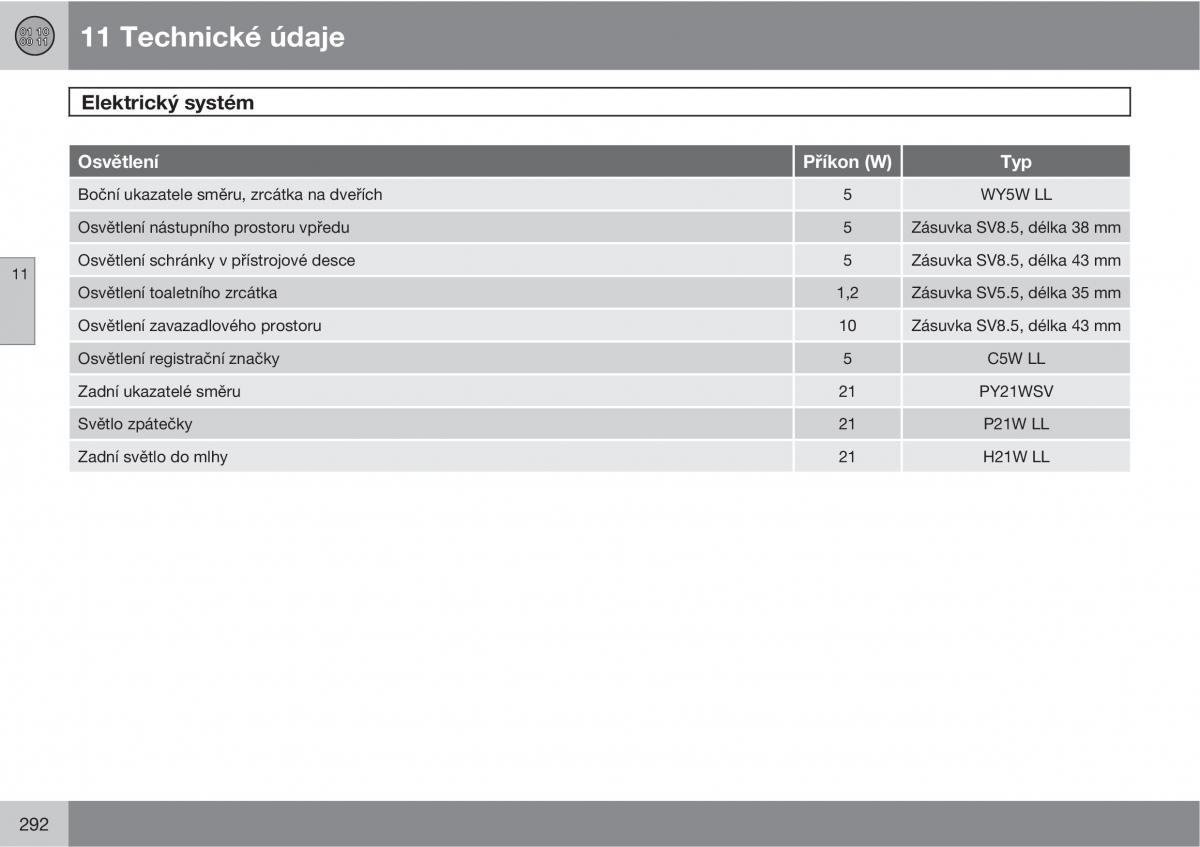 01 10
00 11

11 Technické údaje

Elektrický systém

| Osvětlení | Příkon (W) | Typ |
|---|---|---|
| Boční ukazatele směru, zrcátka na dveřích | 5 | WY5W LL |
| Osvětlení nástupního prostoru vpředu | 5 | Zásuvka SV8.5, délka 38 mm |
| Osvětlení schránky v přístrojové desce | 5 | Zásuvka SV8.5, délka 43 mm |
| Osvětlení toaletního zrcátka | 1,2 | Zásuvka SV5.5, délka 35 mm |
| Osvětlení zavazadlového prostoru | 10 | Zásuvka SV8.5, délka 43 mm |
| Osvětlení registrační značky | 5 | C5W LL |
| Zadní ukazatelé směru | 21 | PY21WSV |
| Světlo zpátečky | 21 | P21W LL |
| Zadní světlo do mlhy | 21 | H21W LL |

11

292